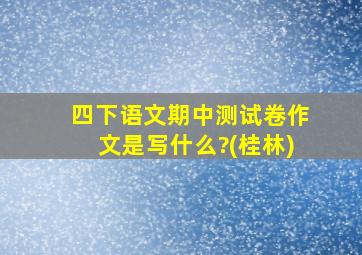 四下语文期中测试卷作文是写什么?(桂林)